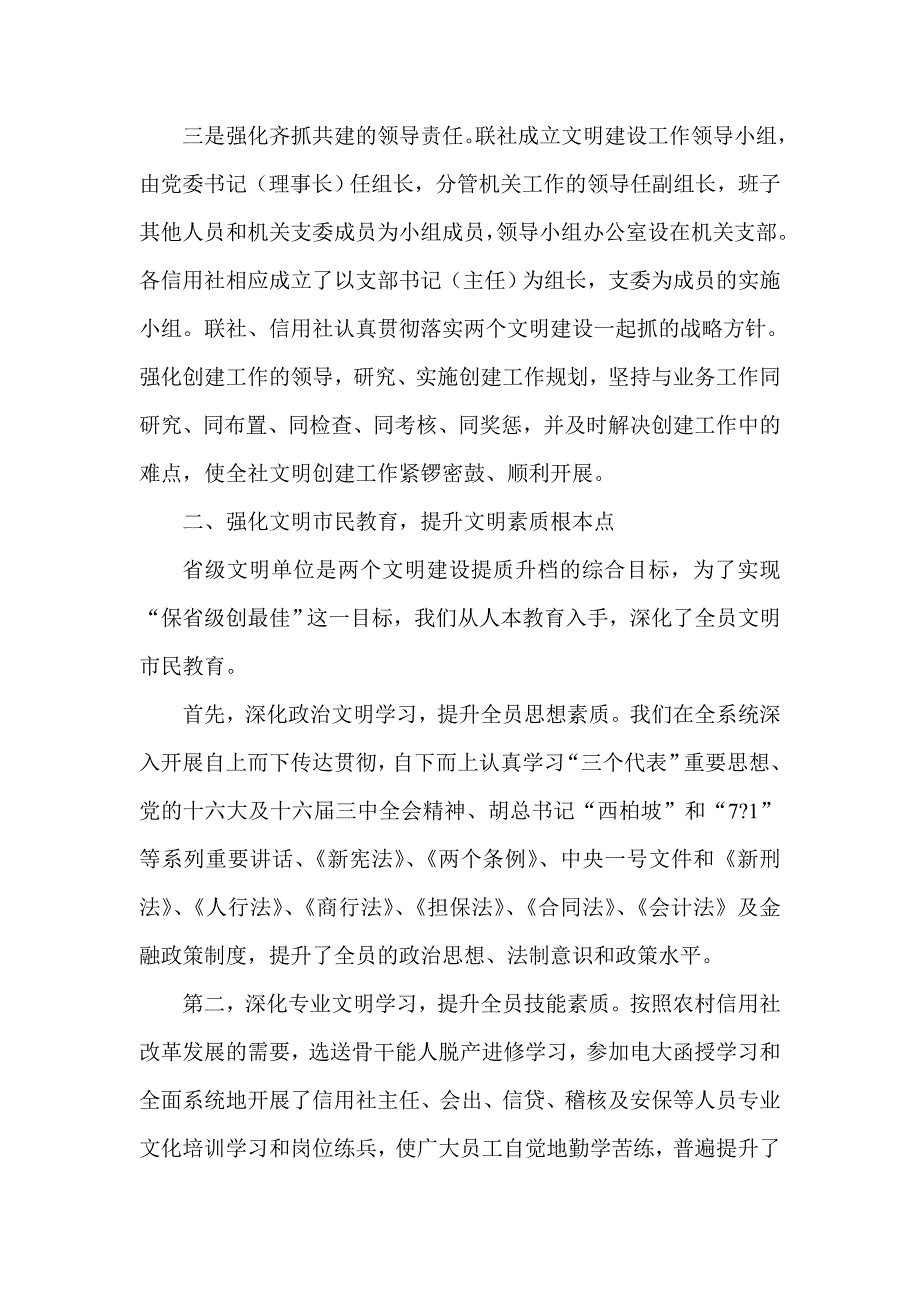 三是强化齐抓共建的领导责任。联社成立文明建设工作领导小组，由党委书记（理事长）任组长，分管机关工作的领导任副组长，班子其他人员和机关支委成员为小组成员，领导小组办公室设在机关支部。各信用社相应成立了以支部书记（主任）为组长，支委为成员的实施小组。联社、信用社认真贯彻落实两个文明建设一起抓的战略方针。强化创建工作的领导，研究、实施创建工作规划，坚持与业务工作同研究、同布置、同检查、同考核、同奖惩，并及时解决创建工作中的难点，使全社文明创建工作紧锣密鼓、顺利开展。

二、强化文明市民教育，提升文明素质根本点

省级文明单位是两个文明建设提质升档的综合目标，为了实现“保省级创最佳”这一目标，我们从人本教育入手，深化了全员文明市民教育。

首先，深化政治文明学习，提升全员思想素质。我们在全系统深入开展自上而下传达贯彻，自下而上认真学习“三个代表”重要思想、党的十六大及十六届三中全会精神、胡总书记“西柏坡”和“7?1”等系列重要讲话、《新宪法》、《两个条例》、中央一号文件和《新刑法》、《人行法》、《商行法》、《担保法》、《合同法》、《会计法》及金融政策制度，提升了全员的政治思想、法制意识和政策水平。

第二，深化专业文明学习，提升全员技能素质。按照农村信用社改革发展的需要，选送骨干能人脱产进修学习，参加电大函授学习和全面系统地开展了信用社主任、会出、信贷、稽核及安保等人员专业文化培训学习和岗位练兵，使广大员工自觉地勤学苦练，普遍提升了